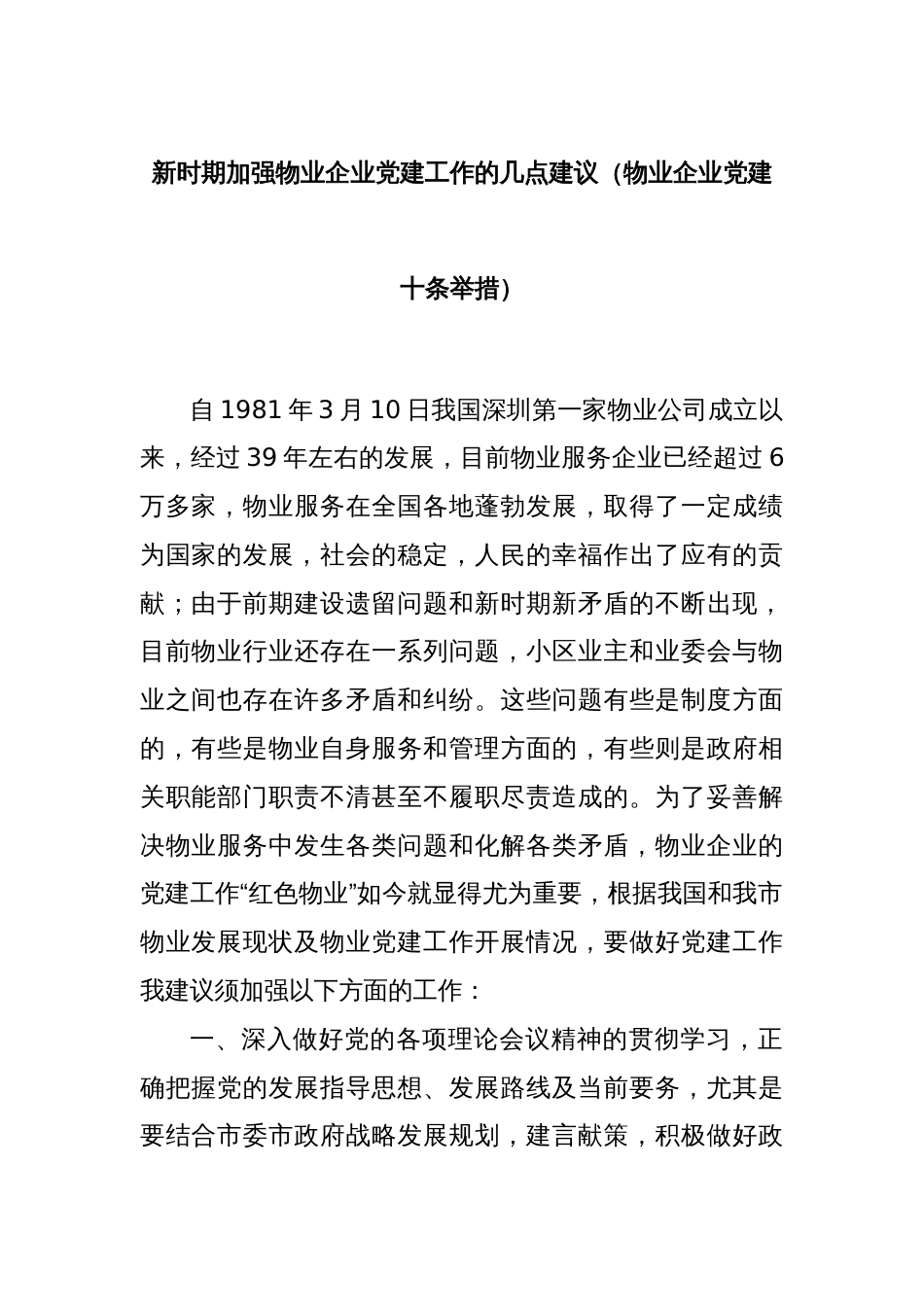 新时期加强物业企业党建工作的几点建议（物业企业党建十条举措）

自 1981 年 3 月 10 日我国深圳第一家物业公司成立以来，经过 39 年左右的发展，目前物业服务企业已经超过 6 万多家，物业服务在全国各地蓬勃发展，取得了一定成绩为国家的发展，社会的稳定，人民的幸福作出了应有的贡献；由于前期建设遗留问题和新时期新矛盾的不断出现，目前物业行业还存在一系列问题，小区业主和业委会与物业之间也存在许多矛盾和纠纷。这些问题有些是制度方面的，有些是物业自身服务和管理方面的，有些则是政府相关职能部门职责不清甚至不履职尽责造成的。为了妥善解决物业服务中发生各类问题和化解各类矛盾，物业企业的党建工作“红色物业”如今就显得尤为重要，根据我国和我市物业发展现状及物业党建工作开展情况，要做好党建工作我建议须加强以下方面的工作：

一、深入做好党的各项理论会议精神的贯彻学习，正确把握党的发展指导思想、发展路线及当前要务，尤其是要结合市委市政府战略发展规划，建言献策，积极做好政